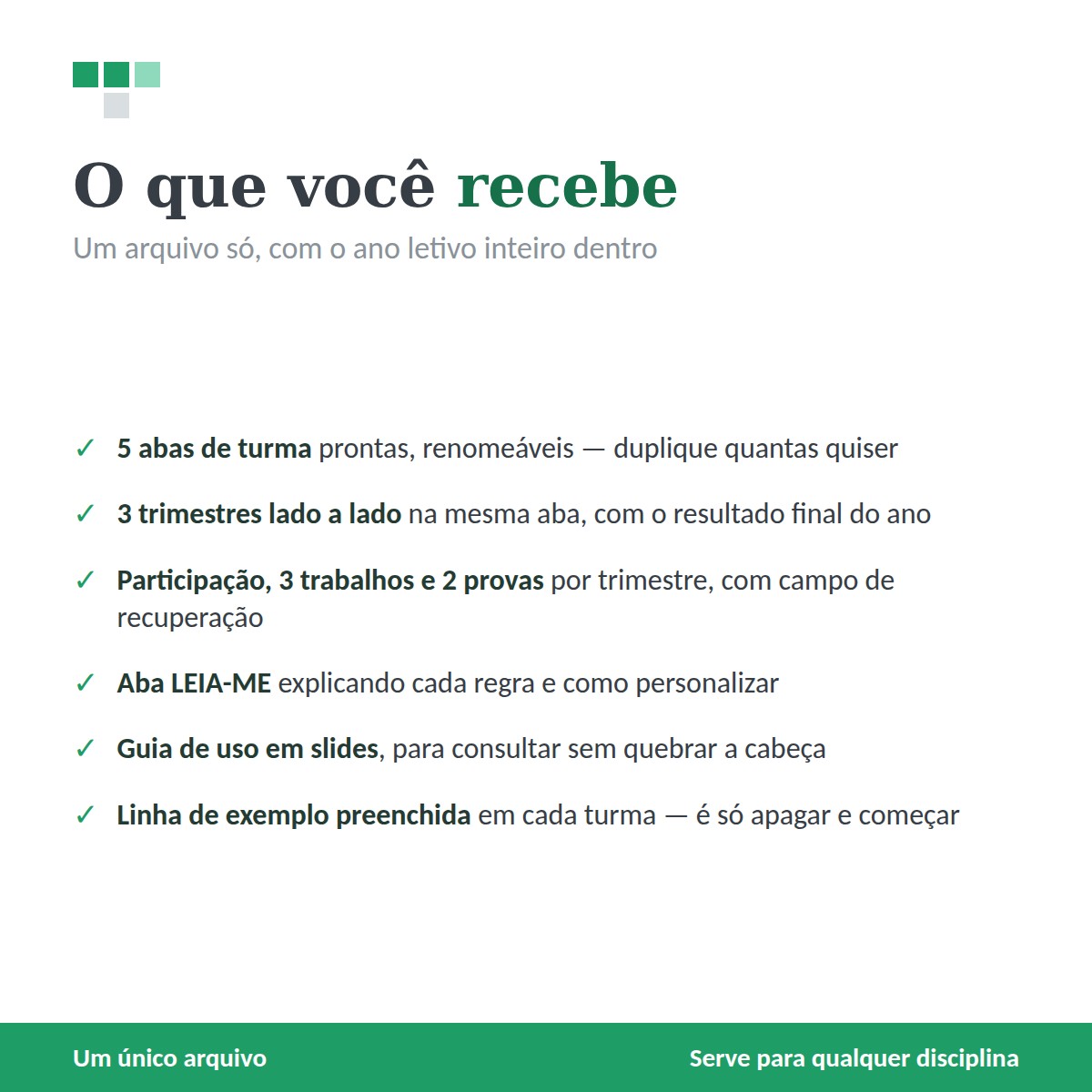 O que você recebe

Um arquivo só, com o ano letivo inteiro dentro

✓ 5 abas de turma prontas, renomeáveis — duplique quantas quiser

✓ 3 trimestres lado a lado na mesma aba, com o resultado final do ano

✓ Participação, 3 trabalhos e 2 provas por trimestre, com campo de recuperação

✓ Aba LEIA-ME explicando cada regra e como personalizar

✓ Guia de uso em slides, para consultar sem quebrar a cabeça

✓ Linha de exemplo preenchida em cada turma — é só apagar e começar

Um único arquivo

Serve para qualquer disciplina